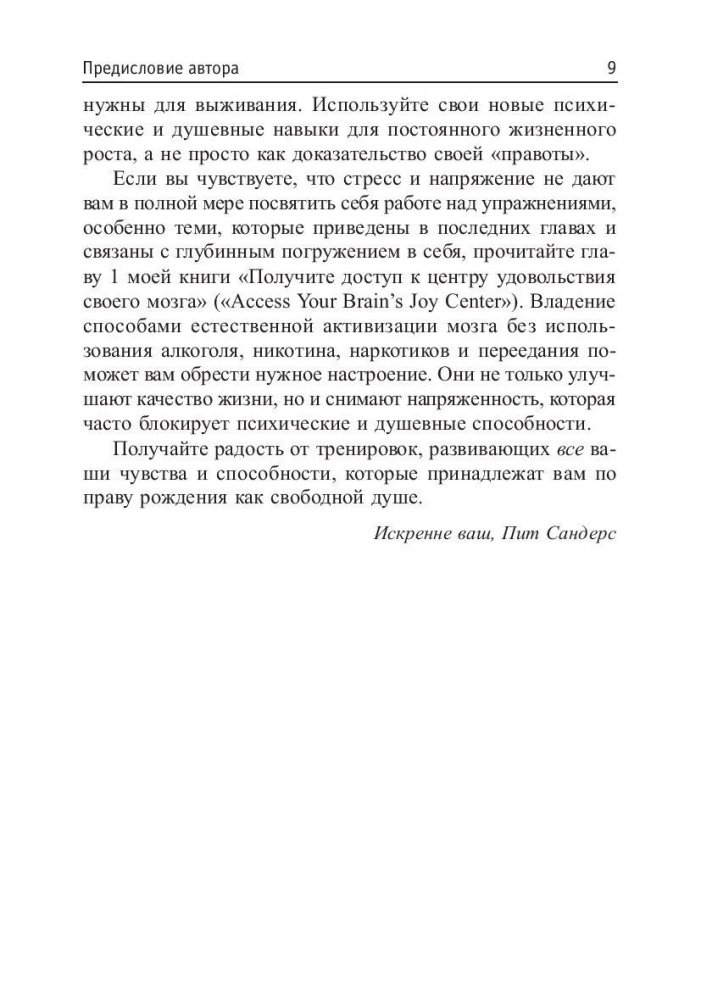 Предисловие автора 9

нужны для выживания. Используйте свои новые психические и душевные навыки для постоянного жизненного роста, а не просто как доказательство своей «правоты».

Если вы чувствуете, что стресс и напряжение не дают вам в полной мере посвятить себя работе над упражнениями, особенно теми, которые приведены в последних главах и связаны с глубинным погружением в себя, прочитайте главу 1 моей книги «Получите доступ к центру удовольствия своего мозга» («Access Your Brain's Joy Center»). Владение способами естественной активизации мозга без использования алкоголя, никотина, наркотиков и переедания поможет вам обрести нужное настроение. Они не только улучшают качество жизни, но и снимают напряженность, которая часто блокирует психические и душевные способности.

Получайте радость от тренировок, развивающих все ваши чувства и способности, которые принадлежат вам по праву рождения как свободной душе.

Искренне ваш, Пит Сандерс